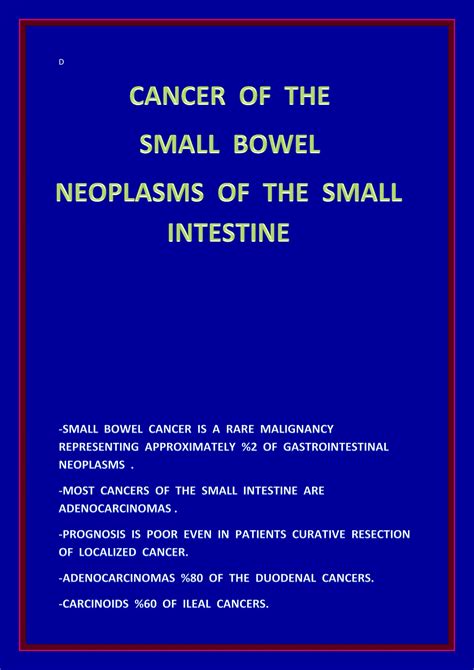 D

CANCER OF THE SMALL BOWEL
NEOPLASMS OF THE SMALL INTESTINE

-SMALL BOWEL CANCER IS A RARE MALIGNANCY REPRESENTING APPROXIMATELY %2 OF GASTROINTESTINAL NEOPLASMS .

-MOST CANCERS OF THE SMALL INTESTINE ARE ADENOCARCINOMAS .

-PROGNOSIS IS POOR EVEN IN PATIENTS CURATIVE RESECTION OF LOCALIZED CANCER.

-ADENOCARCINOMAS %80 OF THE DUODENAL CANCERS.

-CARCINOIDS %60 OF ILEAL CANCERS.